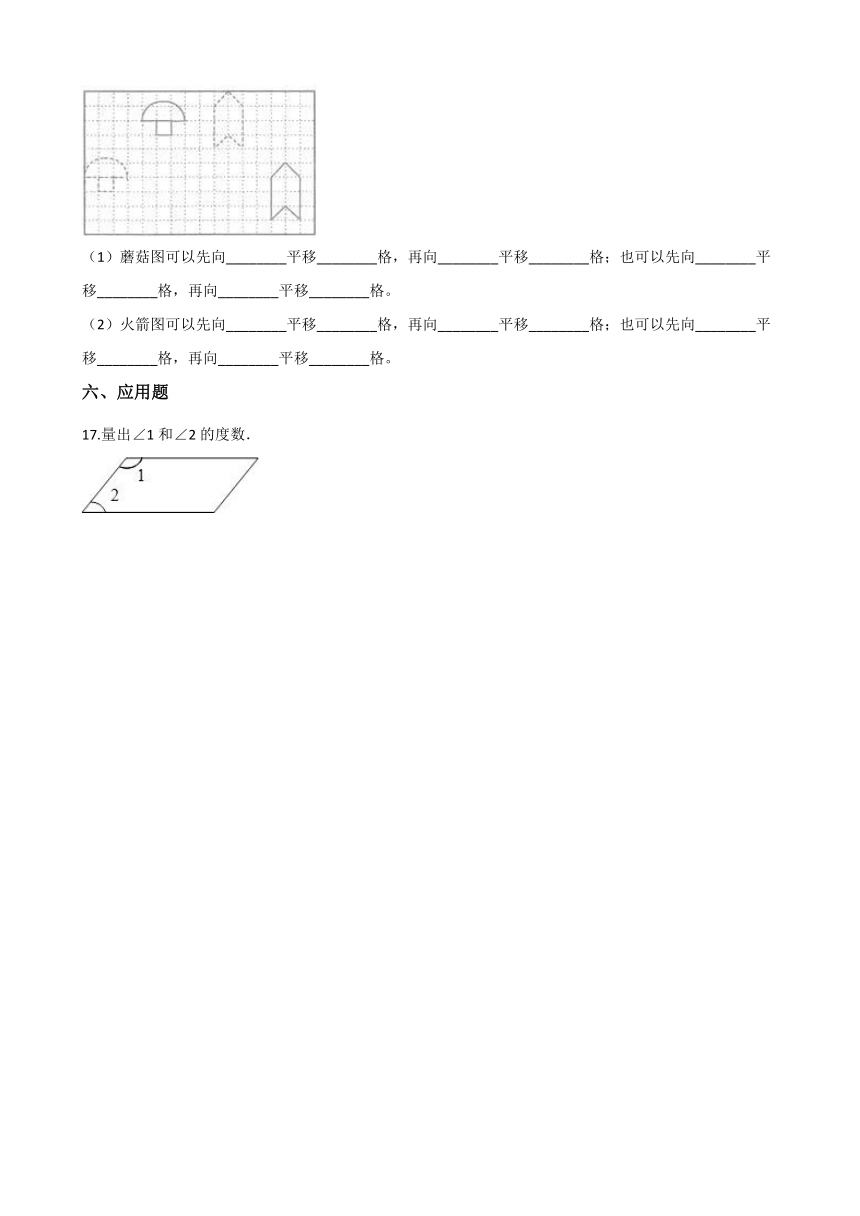 （1）蘑菇图可以先向________平移________格，再向________平移________格；也可以先向________平移________格，再向________平移________格。

（2）火箭图可以先向________平移________格，再向________平移________格；也可以先向________平移________格，再向________平移________格。

六、应用题

17.量出∠1 和∠2 的度数.

1

2